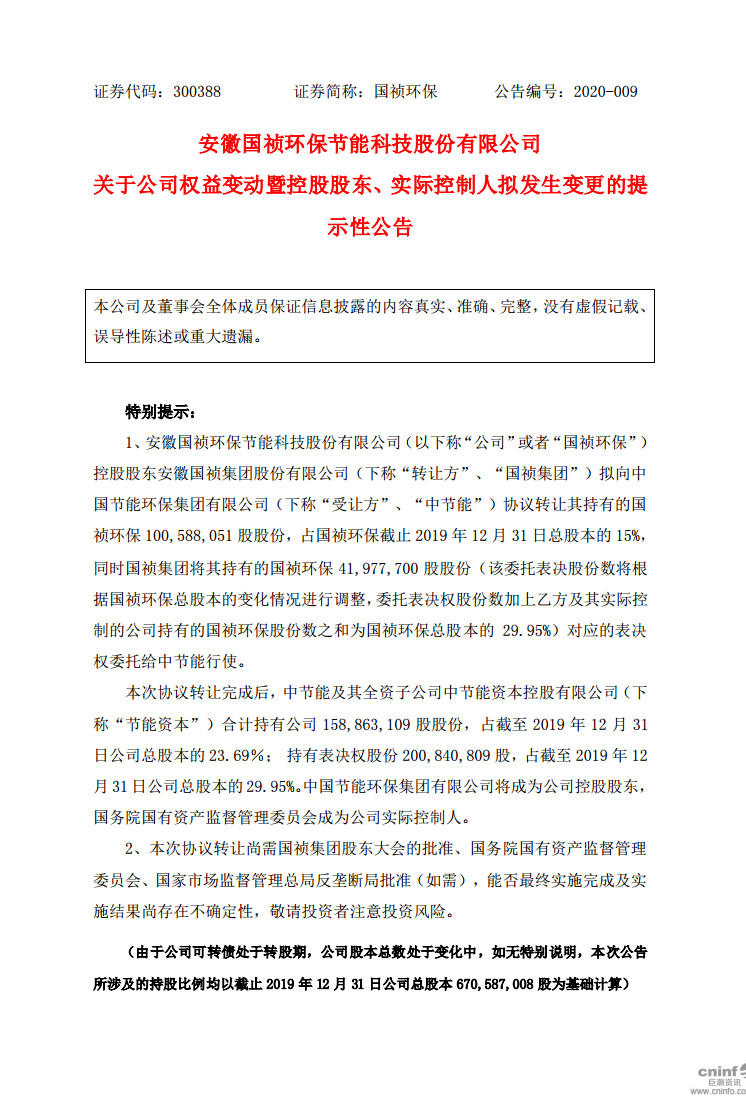 证券代码：300388　　证券简称：国祯环保　　公告编号：2020-009

安徽国祯环保节能科技股份有限公司
关于公司权益变动暨控股股东、实际控制人拟发生变更的提示性公告

本公司及董事会全体成员保证信息披露的内容真实、准确、完整，没有虚假记载、误导性陈述或重大遗漏。

特别提示：

1、安徽国祯环保节能科技股份有限公司（以下称“公司”或者“国祯环保”）控股股东安徽国祯集团股份有限公司（下称“转让方”、“国祯集团”）拟向中国节能环保集团有限公司（下称“受让方”、“中节能”）协议转让其持有的国祯环保 100,588,051 股股份，占国祯环保截止 2019 年 12 月 31 日总股本的 15%，同时国祯集团将其持有的国祯环保 41,977,700 股股份（该委托表决股份数将根据国祯环保总股本的变化情况进行调整，委托表决权股份数加上乙方及其实际控制的公司持有的国祯环保股份数之和为国祯环保总股本的 29.95%）对应的表决权委托给中节能行使。

本次协议转让完成后，中节能及其全资子公司中节能资本控股有限公司（下称“节能资本”）合计持有公司 158,863,109 股股份，占截至 2019 年 12 月 31 日公司总股本的 23.69%； 持有表决权股份 200,840,809 股，占截至 2019 年 12 月 31 日公司总股本的 29.95%。中国节能环保集团有限公司将成为公司控股股东，国务院国有资产监督管理委员会成为公司实际控制人。

2、本次协议转让尚需国祯集团股东大会的批准、国务院国有资产监督管理委员会、国家市场监督管理总局反垄断局批准（如需），能否最终实施完成及实施结果尚存在不确定性，敬请投资者注意投资风险。

（由于公司可转债处于转股期，公司股本总数处于变化中，如无特别说明，本次公告所涉及的持股比例均以截止 2019 年 12 月 31 日公司总股本 670,587,008 股为基础计算）

cninf
巨潮资讯
www.cninfo.co